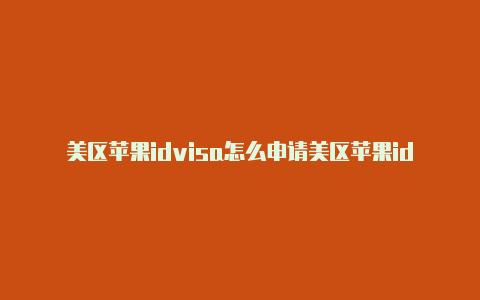 美区苹果idvisa怎么申请美区苹果id